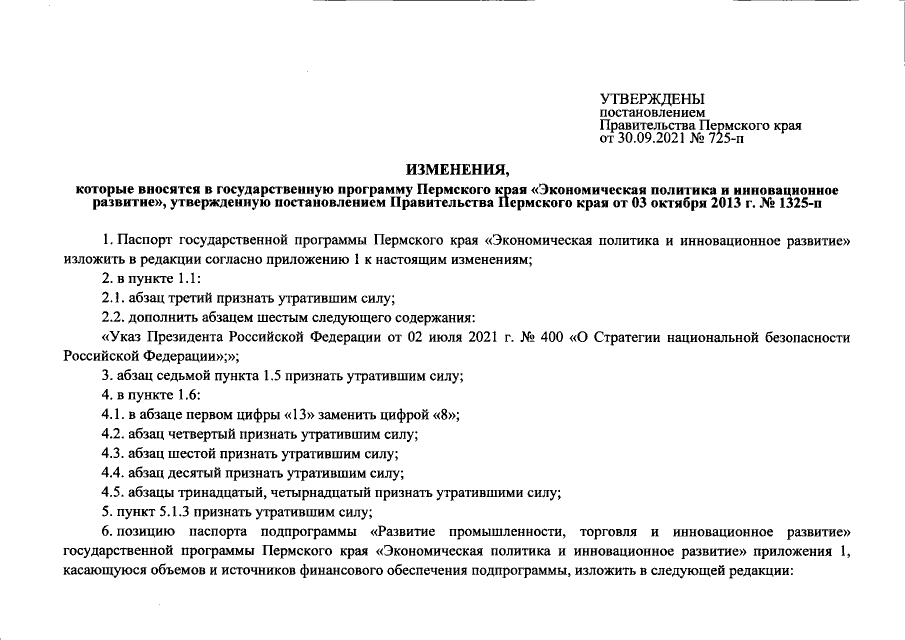 УТВЕРЖДЕНЫ
постановлением
Правительства Пермского края
от 30.09.2021 № 725-п

ИЗМЕНЕНИЯ,
которые вносятся в государственную программу Пермского края «Экономическая политика и инновационное развитие», утвержденную постановлением Правительства Пермского края от 03 октября 2013 г. № 1325-п

1. Паспорт государственной программы Пермского края «Экономическая политика и инновационное развитие» изложить в редакции согласно приложению 1 к настоящим изменениям;

2. в пункте 1.1:

2.1. абзац третий признать утратившим силу;

2.2. дополнить абзацем шестым следующего содержания:

«Указ Президента Российской Федерации от 02 июля 2021 г. № 400 «О Стратегии национальной безопасности Российской Федерации»;»;

3. абзац седьмой пункта 1.5 признать утратившим силу;

4. в пункте 1.6:

4.1. в абзаце первом цифры «13» заменить цифрой «8»;

4.2. абзац четвертый признать утратившим силу;

4.3. абзац шестой признать утратившим силу;

4.4. абзац десятый признать утратившим силу;

4.5. абзацы тринадцатый, четырнадцатый признать утратившими силу;

5. пункт 5.1.3 признать утратившим силу;

6. позицию паспорта подпрограммы «Развитие промышленности, торговля и инновационное развитие» государственной программы Пермского края «Экономическая политика и инновационное развитие» приложения 1, касающуюся объемов и источников финансового обеспечения подпрограммы, изложить в следующей редакции: